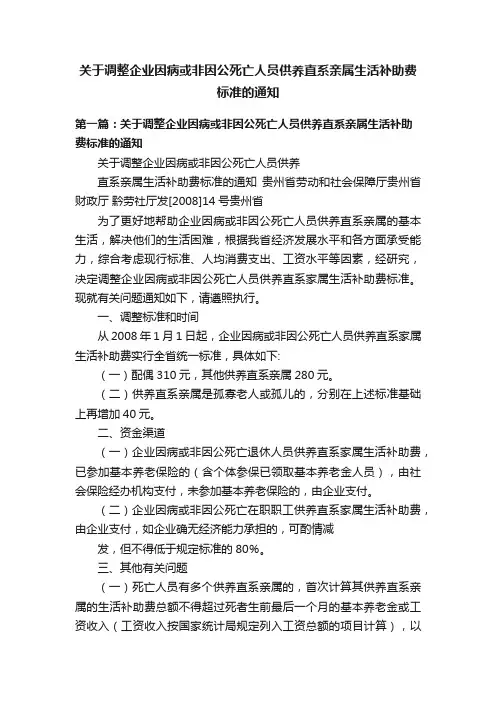 关于调整企业因病或非因公死亡人员供养直系亲属生活补助费标准的通知

第一篇：关于调整企业因病或非因公死亡人员供养直系亲属生活补助费标准的通知

关于调整企业因病或非因公死亡人员供养

直系亲属生活补助费标准的通知 贵州省劳动和社会保障厅贵州省财政厅 黔劳社厅发[2008]14 号贵州省

为了更好地帮助企业因病或非因公死亡人员供养直系亲属的基本生活，解决他们的生活困难，根据我省经济发展水平和各方面承受能力，综合考虑现行标准、人均消费支出、工资水平等因素，经研究，决定调整企业因病或非因公死亡人员供养直系家属生活补助费标准。现就有关问题通知如下，请遵照执行。

一、调整标准和时间

从 2008 年 1 月 1 日起，企业因病或非因公死亡人员供养直系家属生活补助费实行全省统一标准，具体如下:

（一）配偶 310 元，其他供养直系亲属 280 元。

（二）供养直系亲属是孤寡老人或孤儿的，分别在上述标准基础上再增加 40 元。

二、资金渠道

（一）企业因病或非因公死亡退休人员供养直系家属生活补助费，已参加基本养老保险的（含个体参保已领取基本养老金人员），由社会保险经办机构支付，未参加基本养老保险的，由企业支付。

（二）企业因病或非因公死亡在职职工供养直系家属生活补助费，由企业支付，如企业确无经济能力承担的，可酌情减

发，但不得低于规定标准的 80%。

三、其他有关问题

（一）死亡人员有多个供养直系亲属的，首次计算其供养直系亲属的生活补助费总额不得超过死者生前最后一个月的基本养老金或工资收入（工资收入按国家统计局规定列入工资总额的项目计算），以